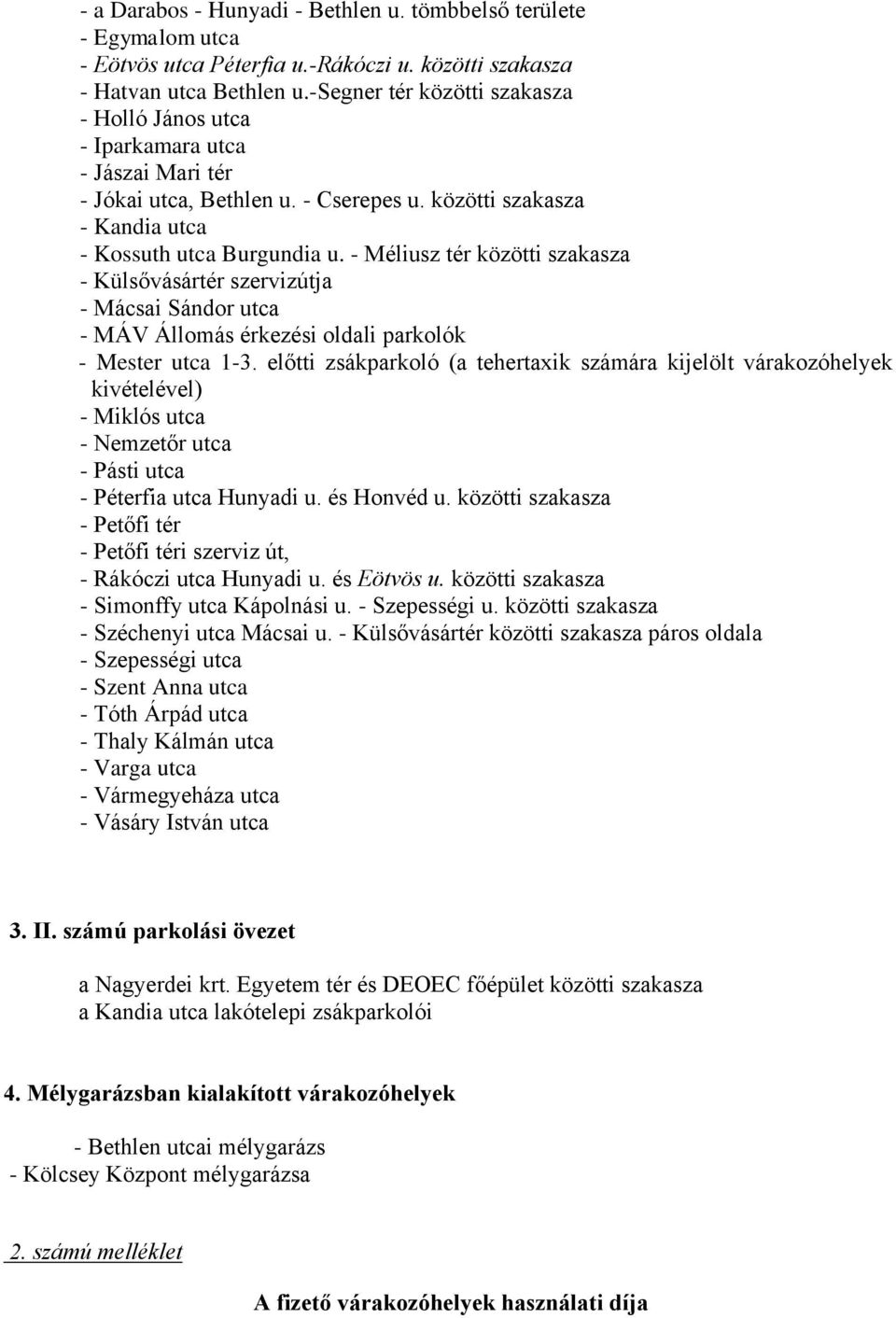 - a Darabos - Hunyadi - Bethlen u. tömbbelső területe
- Egymalom utca
- Eötvös utca Péterfia u.-Rákóczi u. közötti szakasza
- Hatvan utca Bethlen u.-Segner tér közötti szakasza
- Holló János utca
- Iparkamara utca
- Jászai Mari tér
- Jókai utca, Bethlen u. - Cserepes u. közötti szakasza
- Kandia utca
- Kossuth utca Burgundia u. - Méliusz tér közötti szakasza
- Külsővásártér szervizútja
- Mácsai Sándor utca
- MÁV Állomás érkezési oldali parkolók
- Mester utca 1-3. előtti zsákparkoló (a tehertaxik számára kijelölt várakozóhelyek kivételével)
- Miklós utca
- Nemzetőr utca
- Pásti utca
- Péterfia utca Hunyadi u. és Honvéd u. közötti szakasza
- Petőfi tér
- Petőfi téri szerviz út,
- Rákóczi utca Hunyadi u. és Eötvös u. közötti szakasza
- Simonffy utca Kápolnási u. - Szepességi u. közötti szakasza
- Széchenyi utca Mácsai u. - Külsővásártér közötti szakasza páros oldala
- Szepességi utca
- Szent Anna utca
- Tóth Árpád utca
- Thaly Kálmán utca
- Varga utca
- Vármegyeháza utca
- Vásáry István utca

3. II. számú parkolási övezet

a Nagyerdei krt. Egyetem tér és DEOEC főépület közötti szakasza
a Kandia utca lakótelepi zsákparkolói

4. Mélygarázsban kialakított várakozóhelyek

- Bethlen utcai mélygarázs
- Kölcsey Központ mélygarázsa

2. számú melléklet

A fizető várakozóhelyek használati díja